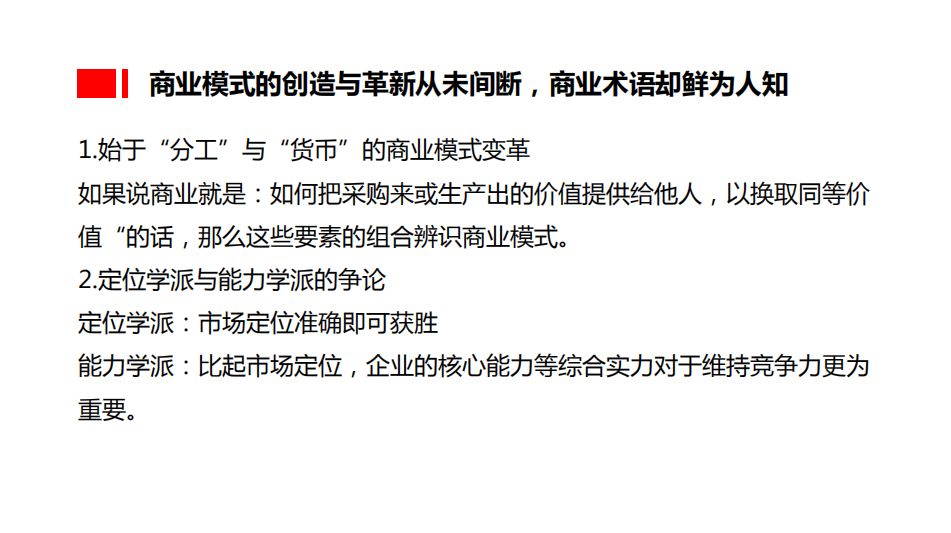 商业模式的创造与革新从未间断，商业术语却鲜为人知

1.始于“分工”与“货币”的商业模式变革
如果说商业就是：如何把采购来或生产出的价值提供给他人，以换取同等价值“的话，那么这些要素的组合辨识商业模式。
2.定位学派与能力学派的争论
定位学派：市场定位准确即可获胜
能力学派：比起市场定位，企业的核心能力等综合实力对于维持竞争力更为重要。